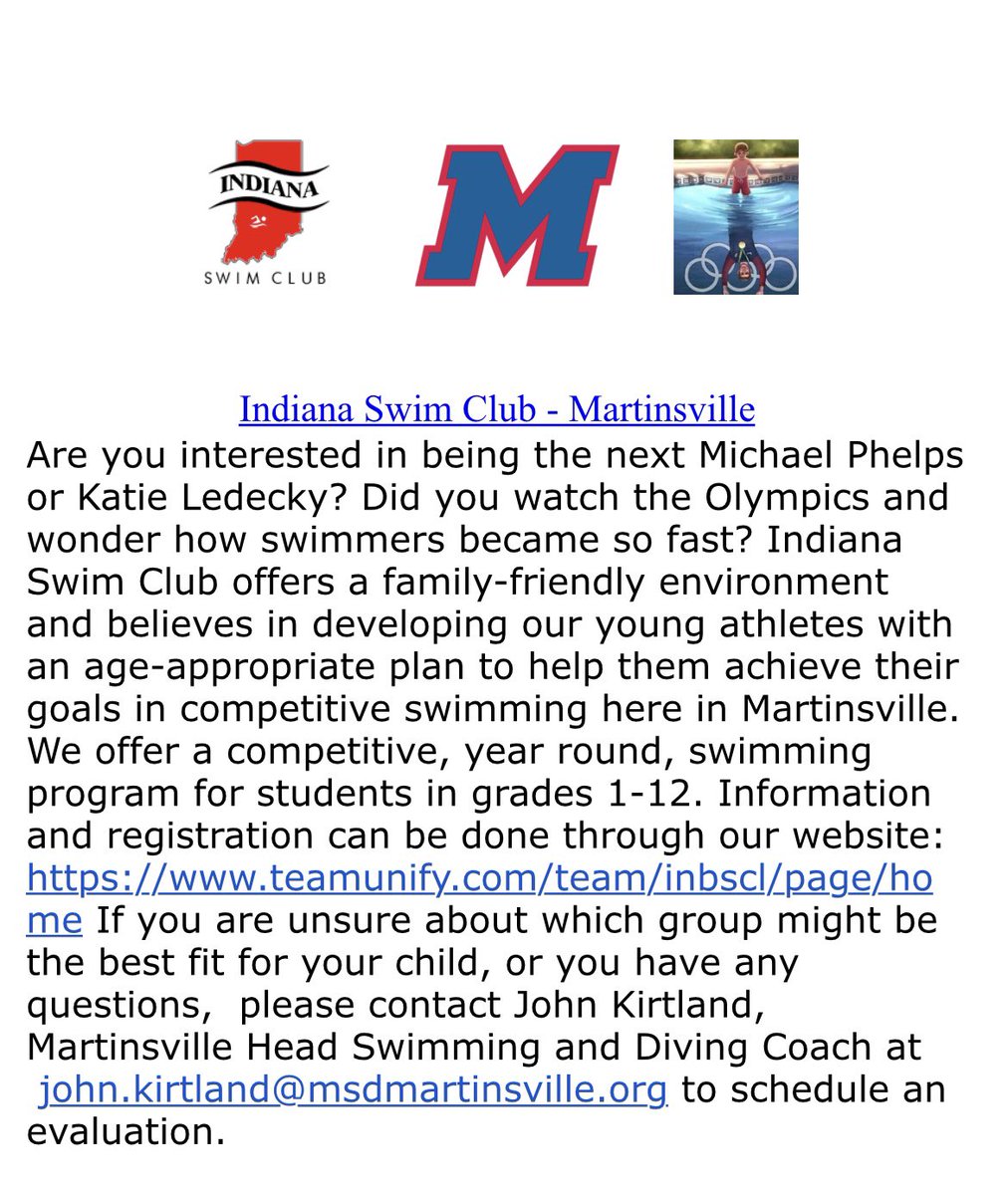 INDIANA

SWIM CLUB

M

Indiana Swim Club - Martinsville

Are you interested in being the next Michael Phelps or Katie Ledecky? Did you watch the Olympics and wonder how swimmers became so fast? Indiana Swim Club offers a family-friendly environment and believes in developing our young athletes with an age-appropriate plan to help them achieve their goals in competitive swimming here in Martinsville. We offer a competitive, year round, swimming program for students in grades 1-12. Information and registration can be done through our website: https://www.teamunify.com/team/inbscl/page/home If you are unsure about which group might be the best fit for your child, or you have any questions, please contact John Kirtland, Martinsville Head Swimming and Diving Coach at john.kirtland@msdmartinsville.org to schedule an evaluation.